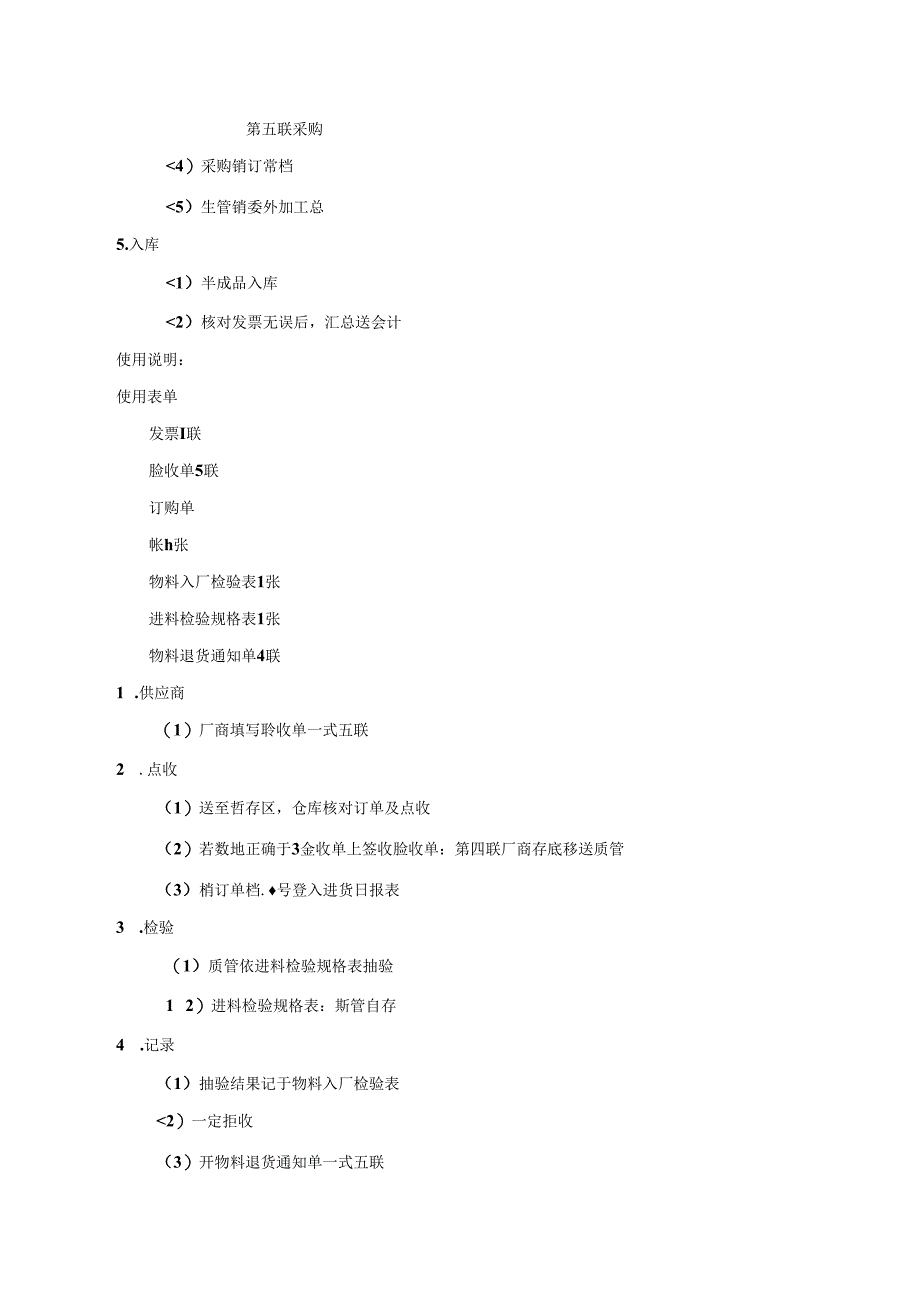 第五联采购

<4）采购销订常档

<5）生管销委外加工总

5.入库

<1）半成品入库

<2）核对发票无误后，汇总送会计

使用说明：

使用表单

发票I联

脸收单5联

订购单

帐h张

物料入厂检验表1张

进料检验规格表1张

物料退货通知单4联

1 .供应商

（1）厂商填写聆收单一式五联

2 .点收

（1）送至哲存区，仓库核对订单及点收

（2）若数地正确于3金收单上签收脸收单：第四联厂商存底移送质管

（3）梢订单档.♦号登入进货日报表

3 .检验

（1）质管依进料检验规格表抽验

1 2）进料检验规格表：斯管自存

4 .记录

（1）抽验结果记于物料入厂检验表

<2）一定拒收

（3）开物料退货通知单一式五联